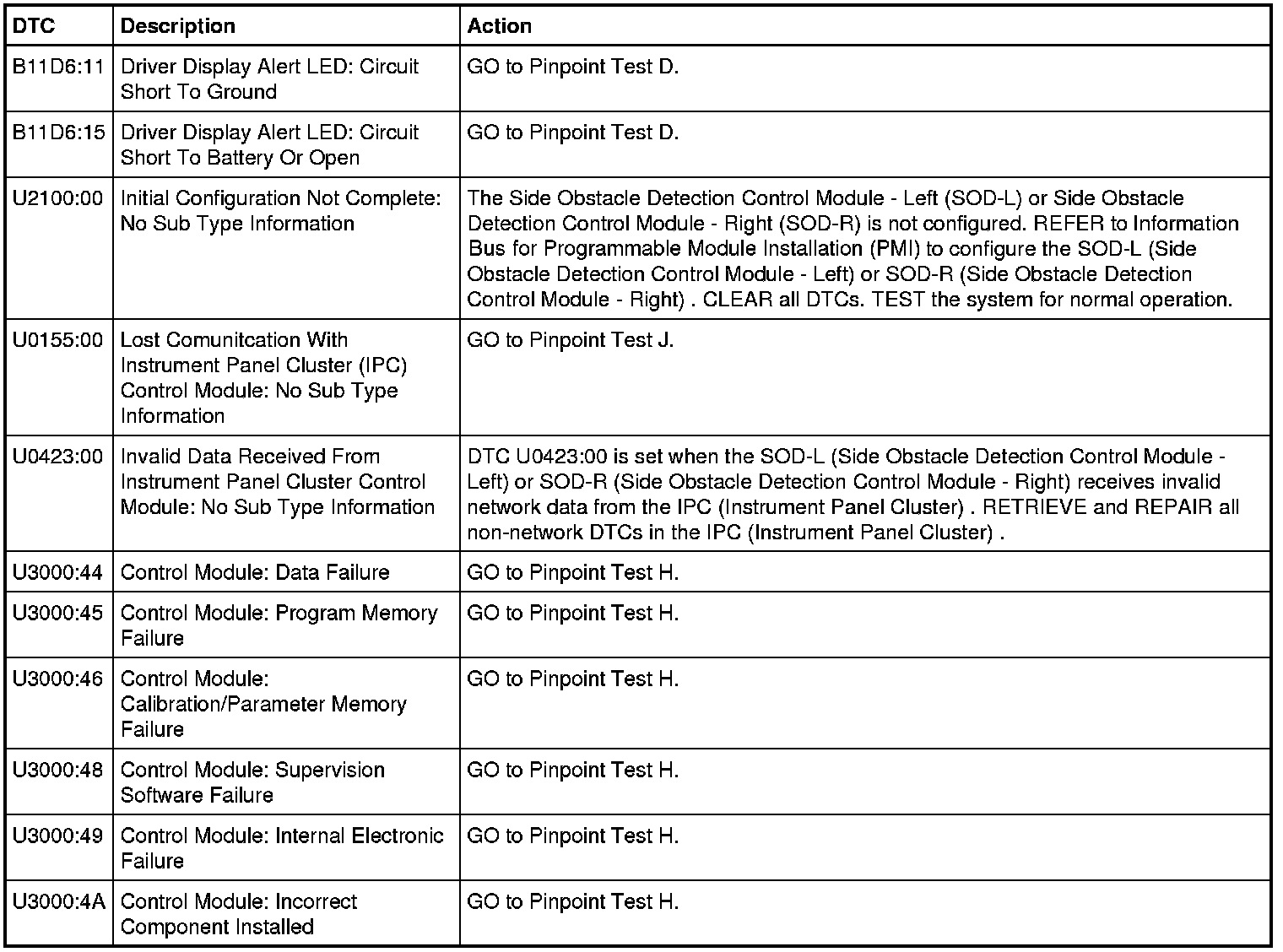 | DTC | Description | Action |
|---|---|---|
| B11D6:11 | Driver Display Alert LED: Circuit Short To Ground | GO to Pinpoint Test D. |
| B11D6:15 | Driver Display Alert LED: Circuit Short To Battery Or Open | GO to Pinpoint Test D. |
| U2100:00 | Initial Configuration Not Complete: No Sub Type Information | The Side Obstacle Detection Control Module - Left (SOD-L) or Side Obstacle Detection Control Module - Right (SOD-R) is not configured. REFER to Information Bus for Programmable Module Installation (PMI) to configure the SOD-L (Side Obstacle Detection Control Module - Left) or SOD-R (Side Obstacle Detection Control Module - Right) . CLEAR all DTCs. TEST the system for normal operation. |
| U0155:00 | Lost Comunitcation With Instrument Panel Cluster (IPC) Control Module: No Sub Type Information | GO to Pinpoint Test J. |
| U0423:00 | Invalid Data Received From Instrument Panel Cluster Control Module: No Sub Type Information | DTC U0423:00 is set when the SOD-L (Side Obstacle Detection Control Module - Left) or SOD-R (Side Obstacle Detection Control Module - Right) receives invalid network data from the IPC (Instrument Panel Cluster) . RETRIEVE and REPAIR all non-network DTCs in the IPC (Instrument Panel Cluster) . |
| U3000:44 | Control Module: Data Failure | GO to Pinpoint Test H. |
| U3000:45 | Control Module: Program Memory Failure | GO to Pinpoint Test H. |
| U3000:46 | Control Module: Calibration/Parameter Memory Failure | GO to Pinpoint Test H. |
| U3000:48 | Control Module: Supervision Software Failure | GO to Pinpoint Test H. |
| U3000:49 | Control Module: Internal Electronic Failure | GO to Pinpoint Test H. |
| U3000:4A | Control Module: Incorrect Component Installed | GO to Pinpoint Test H. |